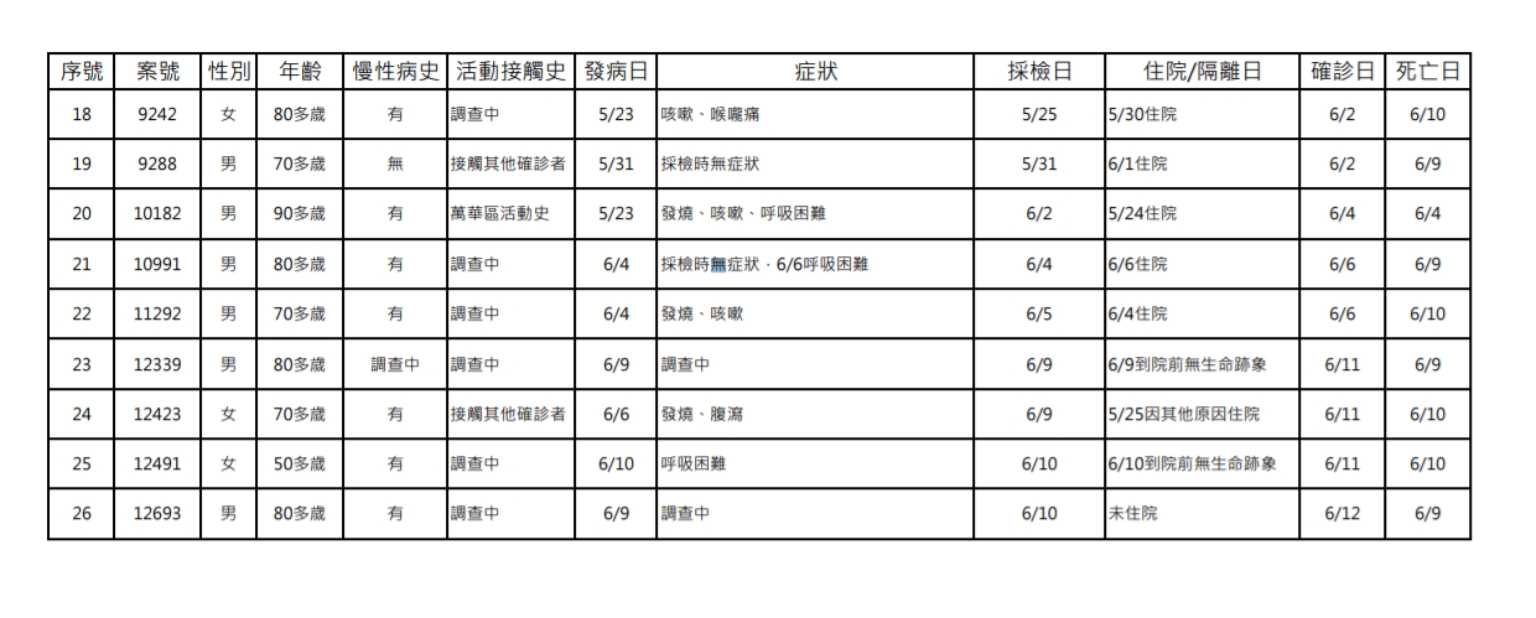 | 序號 | 案號 | 性別 | 年齡 | 慢性病史 | 活動接觸史 | 發病日 | 症狀 | 採檢日 | 住院/隔離日 | 確診日 | 死亡日 |
|---|---|---|---|---|---|---|---|---|---|---|---|
| 18 | 9242 | 女 | 80多歲 | 有 | 調查中 | 5/23 | 咳嗽、喉嚨痛 | 5/25 | 5/30住院 | 6/2 | 6/10 |
| 19 | 9288 | 男 | 70多歲 | 無 | 接觸其他確診者 | 5/31 | 採檢時無症狀 | 5/31 | 6/1住院 | 6/2 | 6/9 |
| 20 | 10182 | 男 | 90多歲 | 有 | 萬華區活動史 | 5/23 | 發燒、咳嗽、呼吸困難 | 6/2 | 5/24住院 | 6/4 | 6/4 |
| 21 | 10991 | 男 | 80多歲 | 有 | 調查中 | 6/4 | 採檢時無症狀，6/6呼吸困難 | 6/4 | 6/6住院 | 6/6 | 6/9 |
| 22 | 11292 | 男 | 70多歲 | 有 | 調查中 | 6/4 | 發燒、咳嗽 | 6/5 | 6/4住院 | 6/6 | 6/10 |
| 23 | 12339 | 男 | 80多歲 | 調查中 | 調查中 | 6/9 | 調查中 | 6/9 | 6/9到院前無生命跡象 | 6/11 | 6/9 |
| 24 | 12423 | 女 | 70多歲 | 有 | 接觸其他確診者 | 6/6 | 發燒、腹瀉 | 6/9 | 5/25因其他原因住院 | 6/11 | 6/10 |
| 25 | 12491 | 女 | 50多歲 | 有 | 調查中 | 6/10 | 呼吸困難 | 6/10 | 6/10到院前無生命跡象 | 6/11 | 6/10 |
| 26 | 12693 | 男 | 80多歲 | 有 | 調查中 | 6/9 | 調查中 | 6/10 | 未住院 | 6/12 | 6/9 |